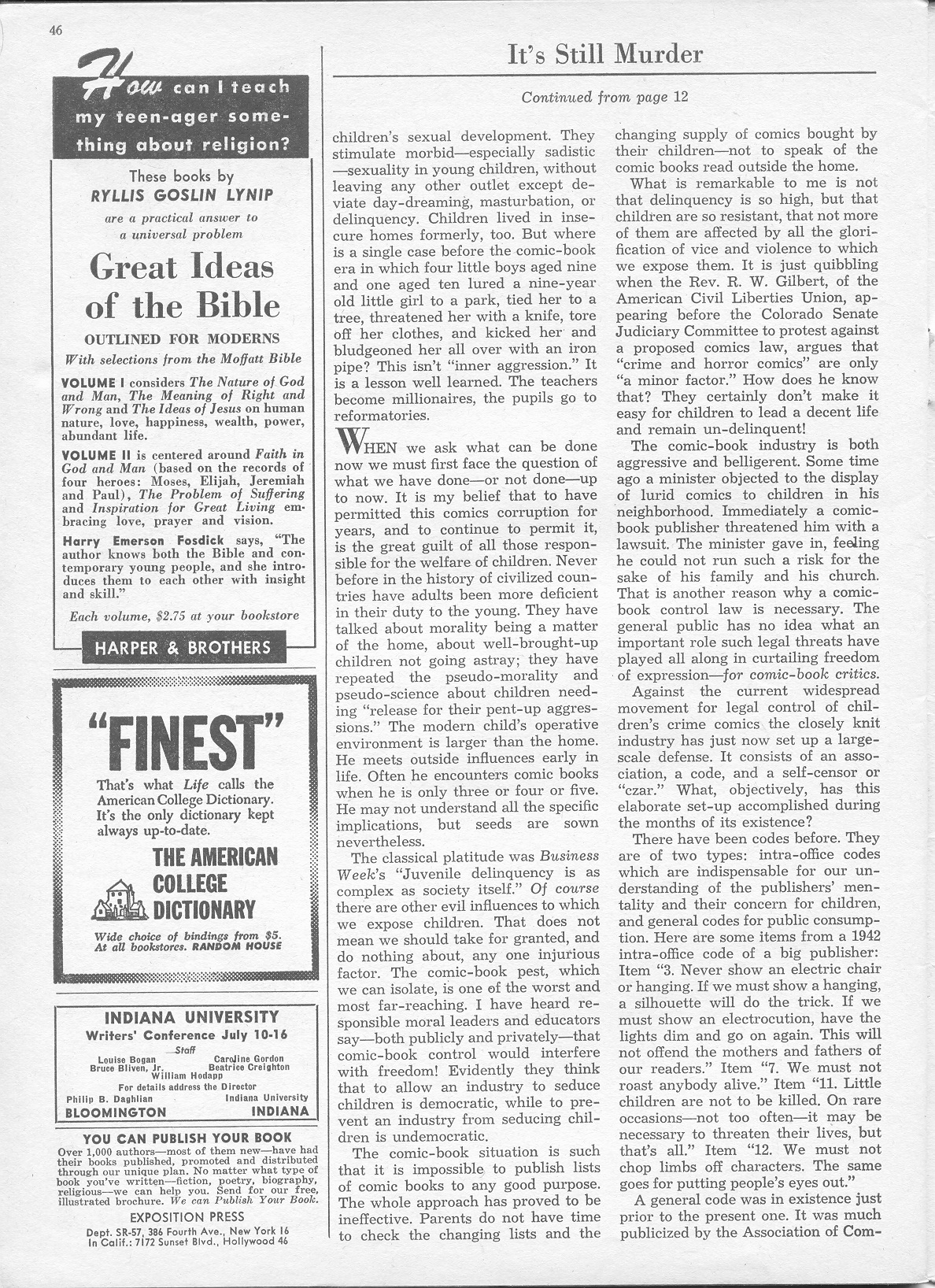 46

How can I teach my teen-ager something about religion?

These books by RYLLIS GOSLIN LYNIP are a practical answer to a universal problem

Great Ideas of the Bible

OUTLINED FOR MODERNS

With selections from the Moffatt Bible

VOLUME I considers The Nature of God and Man, The Meaning of Right and Wrong and The Ideas of Jesus on human nature, love, happiness, wealth, power, abundant life.

VOLUME II is centered around Faith in God and Man (based on the records of four heroes: Moses, Elijah, Jeremiah and Paul), The Problem of Suffering and Inspiration for Great Living embracing love, prayer and vision.

Harry Emerson Fosdick says, "The author knows both the Bible and contemporary young people, and she introduces them to each other with insight and skill."

Each volume, $2.75 at your bookstore

HARPER & BROTHERS

"FINEST"

That's what Life calls the American College Dictionary. It's the only dictionary kept always up-to-date.

THE AMERICAN COLLEGE DICTIONARY

Wide choice of bindings from $5. At all bookstores. RANDOM HOUSE

INDIANA UNIVERSITY
Writers' Conference July 10-16
Staff
Louise Bogan   Caroline Gordon
Bruce Bliven, Jr.   Beatrice Creighton
William Hodapp
For details address the Director
Philip B. Daghlian   Indiana University
BLOOMINGTON   INDIANA

YOU CAN PUBLISH YOUR BOOK
Over 1,000 authors—most of them new—have had their books published, promoted and distributed through our unique plan. No matter what type of book you've written—fiction, poetry, biography, religious—we can help you. Send for our free, illustrated brochure. We can Publish Your Book.
EXPOSITION PRESS
Dept. SR-57, 386 Fourth Ave., New York 16
In Calif.: 7172 Sunset Blvd., Hollywood 46

It's Still Murder

Continued from page 12

children's sexual development. They stimulate morbid—especially sadistic—sexuality in young children, without leaving any other outlet except deviate day-dreaming, masturbation, or delinquency. Children lived in insecure homes formerly, too. But where is a single case before the comic-book era in which four little boys aged nine and one aged ten lured a nine-year old little girl to a park, tied her to a tree, threatened her with a knife, tore off her clothes, and kicked her and bludgeoned her all over with an iron pipe? This isn't "inner aggression." It is a lesson well learned. The teachers become millionaires, the pupils go to reformatories.

WHEN we ask what can be done now we must first face the question of what we have done—or not done—up to now. It is my belief that to have permitted this comics corruption for years, and to continue to permit it, is the great guilt of all those responsible for the welfare of children. Never before in the history of civilized countries have adults been more deficient in their duty to the young. They have talked about morality being a matter of the home, about well-brought-up children not going astray; they have repeated the pseudo-morality and pseudo-science about children needing "release for their pent-up aggressions." The modern child's operative environment is larger than the home. He meets outside influences early in life. Often he encounters comic books when he is only three or four or five. He may not understand all the specific implications, but seeds are sown nevertheless.

The classical platitude was Business Week's "Juvenile delinquency is as complex as society itself." Of course there are other evil influences to which we expose children. That does not mean we should take for granted, and do nothing about, any one injurious factor. The comic-book pest, which we can isolate, is one of the worst and most far-reaching. I have heard responsible moral leaders and educators say—both publicly and privately—that comic-book control would interfere with freedom! Evidently they think that to allow an industry to seduce children is democratic, while to prevent an industry from seducing children is undemocratic.

The comic-book situation is such that it is impossible to publish lists of comic books to any good purpose. The whole approach has proved to be ineffective. Parents do not have time to check the changing lists and the changing supply of comics bought by their children—not to speak of the comic books read outside the home.

What is remarkable to me is not that delinquency is so high, but that children are so resistant, that not more of them are affected by all the glorification of vice and violence to which we expose them. It is just quibbling when the Rev. R. W. Gilbert, of the American Civil Liberties Union, appearing before the Colorado Senate Judiciary Committee to protest against a proposed comics law, argues that "crime and horror comics" are only "a minor factor." How does he know that? They certainly don't make it easy for children to lead a decent life and remain un-delinquent!

The comic-book industry is both aggressive and belligerent. Some time ago a minister objected to the display of lurid comics to children in his neighborhood. Immediately a comic-book publisher threatened him with a lawsuit. The minister gave in, feeling he could not run such a risk for the sake of his family and his church. That is another reason why a comic-book control law is necessary. The general public has no idea what an important role such legal threats have played all along in curtailing freedom of expression—for comic-book critics.

Against the current widespread movement for legal control of children's crime comics the closely knit industry has just now set up a large-scale defense. It consists of an association, a code, and a self-censor or "czar." What, objectively, has this elaborate set-up accomplished during the months of its existence?

There have been codes before. They are of two types: intra-office codes which are indispensable for our understanding of the publishers' mentality and their concern for children, and general codes for public consumption. Here are some items from a 1942 intra-office code of a big publisher: Item "3. Never show an electric chair or hanging. If we must show a hanging, a silhouette will do the trick. If we must show an electrocution, have the lights dim and go on again. This will not offend the mothers and fathers of our readers." Item "7. We must not roast anybody alive." Item "11. Little children are not to be killed. On rare occasions—not too often—it may be necessary to threaten their lives, but that's all." Item "12. We must not chop limbs off characters. The same goes for putting people's eyes out."

A general code was in existence just prior to the present one. It was much publicized by the Association of Com-